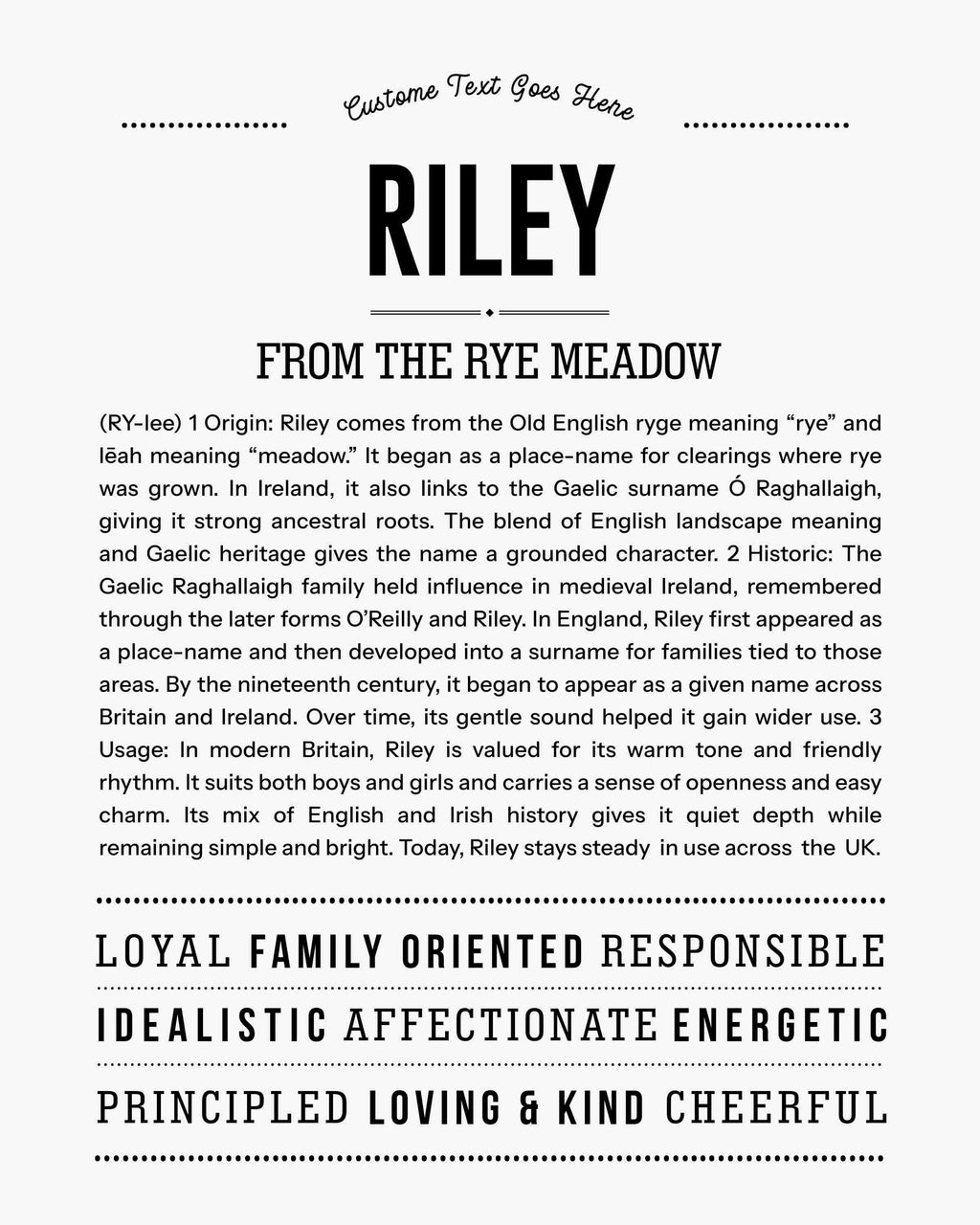 Custome Text Goes Here

RILEY

FROM THE RYE MEADOW

(RY-lee) 1 Origin: Riley comes from the Old English ryge meaning “rye” and lēah meaning “meadow.” It began as a place-name for clearings where rye was grown. In Ireland, it also links to the Gaelic surname Ó Raghallaigh, giving it strong ancestral roots. The blend of English landscape meaning and Gaelic heritage gives the name a grounded character. 2 Historic: The Gaelic Raghallaigh family held influence in medieval Ireland, remembered through the later forms O’Reilly and Riley. In England, Riley first appeared as a place-name and then developed into a surname for families tied to those areas. By the nineteenth century, it began to appear as a given name across Britain and Ireland. Over time, its gentle sound helped it gain wider use. 3 Usage: In modern Britain, Riley is valued for its warm tone and friendly rhythm. It suits both boys and girls and carries a sense of openness and easy charm. Its mix of English and Irish history gives it quiet depth while remaining simple and bright. Today, Riley stays steady in use across the UK.

LOYAL FAMILY ORIENTED RESPONSIBLE

IDEALISTIC AFFECTIONATE ENERGETIC

PRINCIPLED LOVING & KIND CHEERFUL